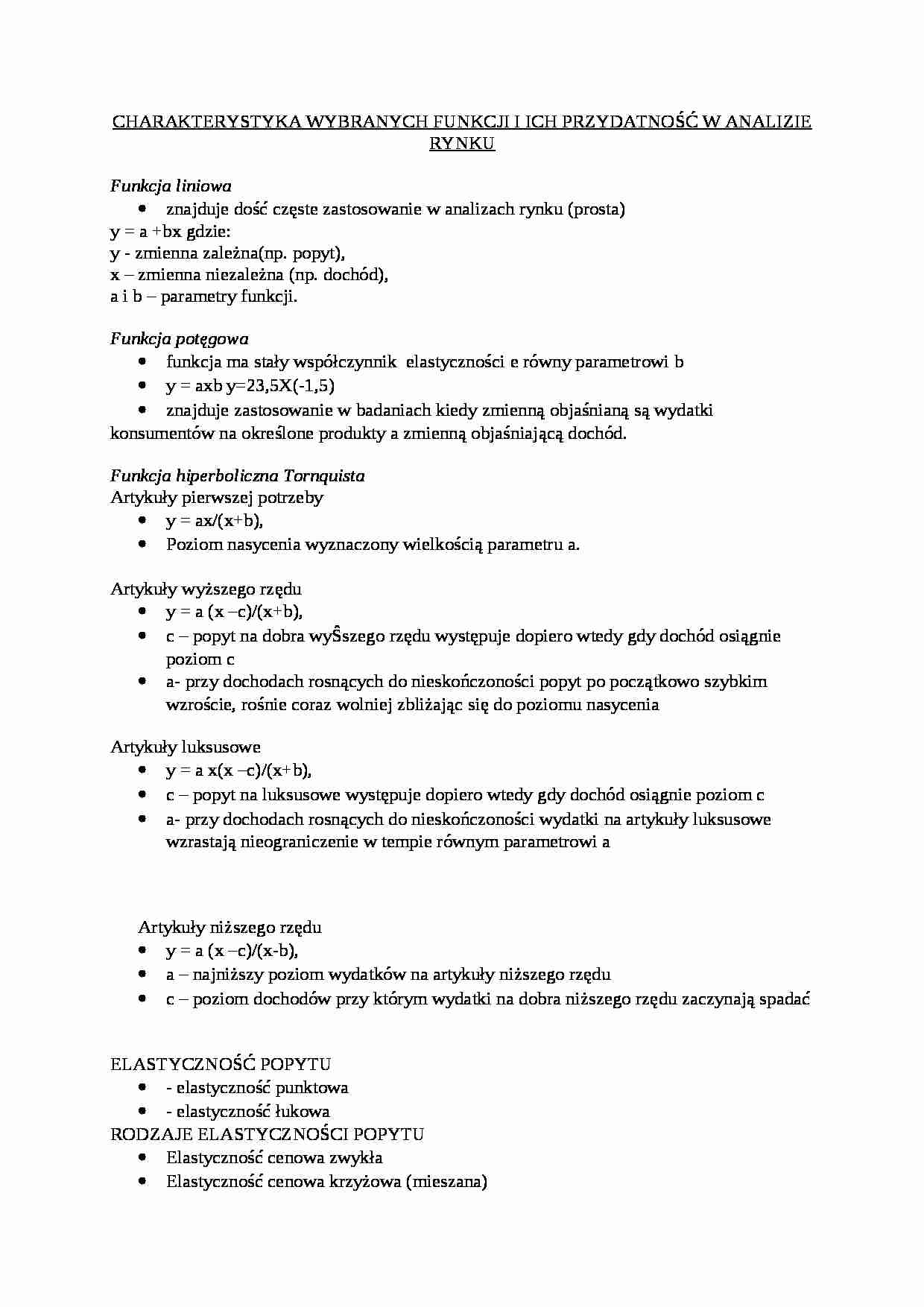 CHARAKTERYSTYKA WYBRANYCH FUNKCJI I ICH PRZYDATNOŚĆ W ANALIZIE RYNKU

Funkcja liniowa
• znajduje dość częste zastosowanie w analizach rynku (prosta)
y = a +bx gdzie:
y - zmienna zależna(np. popyt),
x – zmienna niezależna (np. dochód),
a i b – parametry funkcji.

Funkcja potęgowa
• funkcja ma stały współczynnik elastyczności e równy parametrowi b
• y = axb y=23,5X(-1,5)
• znajduje zastosowanie w badaniach kiedy zmienną objaśnianą są wydatki konsumentów na określone produkty a zmienną objaśniającą dochód.

Funkcja hiperboliczna Tornquista
Artykuły pierwszej potrzeby
• y = ax/(x+b),
• Poziom nasycenia wyznaczony wielkością parametru a.

Artykuły wyższego rzędu
• y = a (x –c)/(x+b),
• c – popyt na dobra wyŜszego rzędu występuje dopiero wtedy gdy dochód osiągnie poziom c
• a- przy dochodach rosnących do nieskończoności popyt po początkowo szybkim wzroście, rośnie coraz wolniej zbliżając się do poziomu nasycenia

Artykuły luksusowe
• y = a x(x –c)/(x+b),
• c – popyt na luksusowe występuje dopiero wtedy gdy dochód osiągnie poziom c
• a- przy dochodach rosnących do nieskończoności wydatki na artykuły luksusowe wzrastają nieograniczenie w tempie równym parametrowi a

Artykuły niższego rzędu
• y = a (x –c)/(x-b),
• a – najniższy poziom wydatków na artykuły niższego rzędu
• c – poziom dochodów przy którym wydatki na dobra niższego rzędu zaczynają spadać

ELASTYCZNOŚĆ POPYTU
• - elastyczność punktowa
• - elastyczność łukowa
RODZAJE ELASTYCZNOŚCI POPYTU
• Elastyczność cenowa zwykła
• Elastyczność cenowa krzyżowa (mieszana)